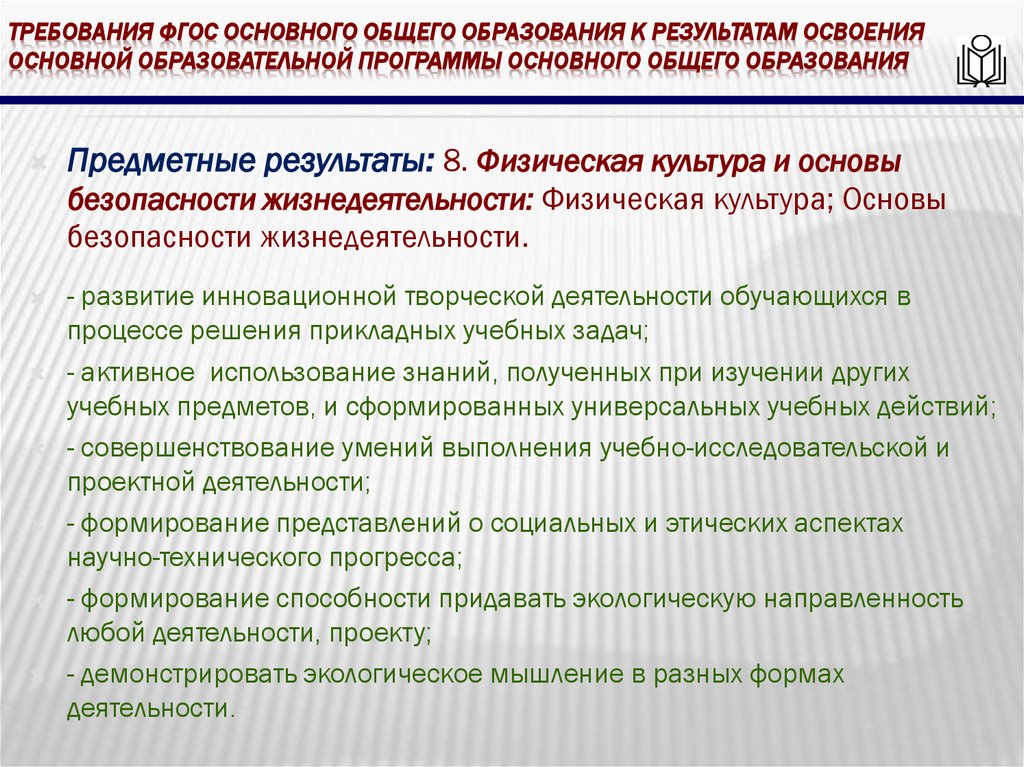 ТРЕБОВАНИЯ ФГОС ОСНОВНОГО ОБЩЕГО ОБРАЗОВАНИЯ К РЕЗУЛЬТАТАМ ОСВОЕНИЯ ОСНОВНОЙ ОБРАЗОВАТЕЛЬНОЙ ПРОГРАММЫ ОСНОВНОГО ОБЩЕГО ОБРАЗОВАНИЯ

Предметные результаты: 8. Физическая культура и основы безопасности жизнедеятельности: Физическая культура; Основы безопасности жизнедеятельности.

- развитие инновационной творческой деятельности обучающихся в процессе решения прикладных учебных задач;

- активное использование знаний, полученных при изучении других учебных предметов, и сформированных универсальных учебных действий;

- совершенствование умений выполнения учебно-исследовательской и проектной деятельности;

- формирование представлений о социальных и этических аспектах научно-технического прогресса;

- формирование способности придавать экологическую направленность любой деятельности, проекту;

- демонстрировать экологическое мышление в разных формах деятельности.

36